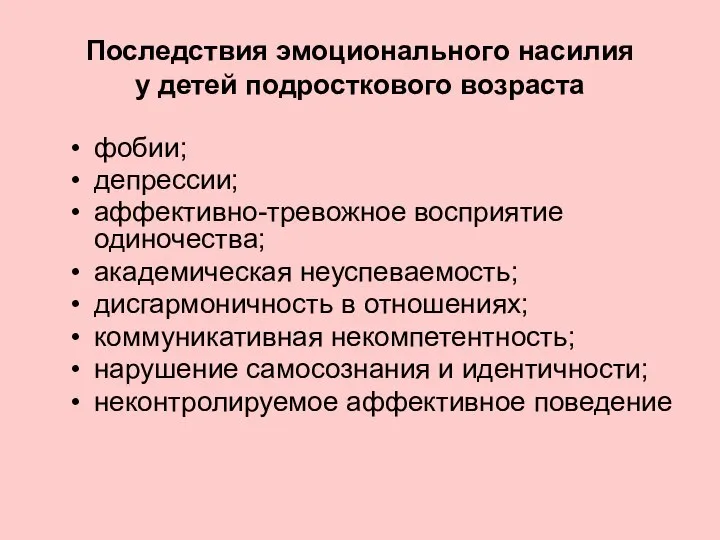 Последствия эмоционального насилия у детей подросткового возраста

• фобии;
• депрессии;
• аффективно-тревожное восприятие одиночества;
• академическая неуспеваемость;
• дисгармоничность в отношениях;
• коммуникативная некомпетентность;
• нарушение самосознания и идентичности;
• неконтролируемое аффективное поведение